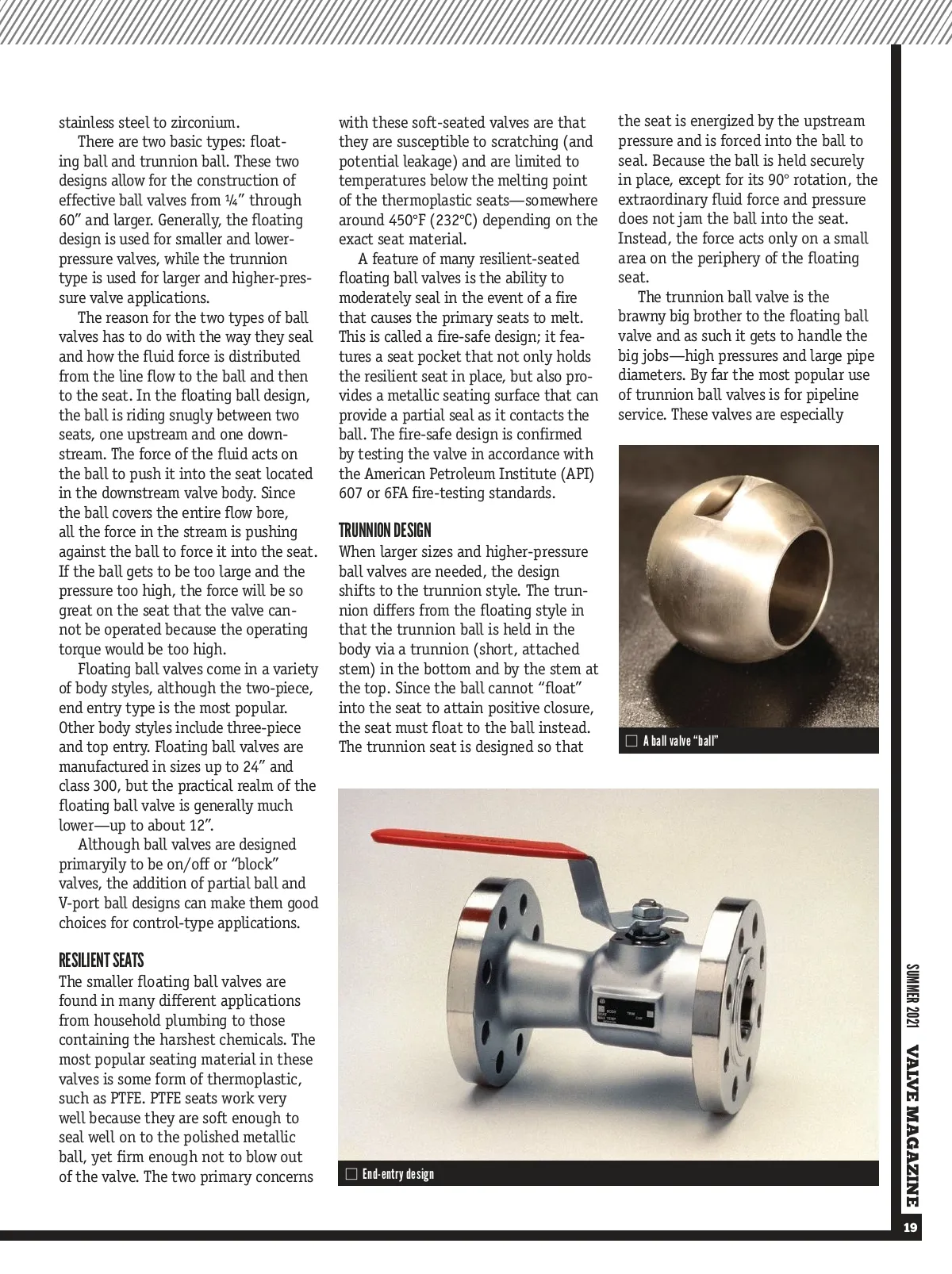 stainless steel to zirconium.

There are two basic types: floating ball and trunnion ball. These two designs allow for the construction of effective ball valves from ¼″ through 60″ and larger. Generally, the floating design is used for smaller and lower-pressure valves, while the trunnion type is used for larger and higher-pressure valve applications.

The reason for the two types of ball valves has to do with the way they seal and how the fluid force is distributed from the line flow to the ball and then to the seat. In the floating ball design, the ball is riding snugly between two seats, one upstream and one downstream. The force of the fluid acts on the ball to push it into the seat located in the downstream valve body. Since the ball covers the entire flow bore, all the force in the stream is pushing against the ball to force it into the seat. If the ball gets to be too large and the pressure too high, the force will be so great on the seat that the valve cannot be operated because the operating torque would be too high.

Floating ball valves come in a variety of body styles, although the two-piece, end entry type is the most popular. Other body styles include three-piece and top entry. Floating ball valves are manufactured in sizes up to 24″ and class 300, but the practical realm of the floating ball valve is generally much lower—up to about 12″.

Although ball valves are designed primaryily to be on/off or “block” valves, the addition of partial ball and V-port ball designs can make them good choices for control-type applications.

RESILIENT SEATS
The smaller floating ball valves are found in many different applications from household plumbing to those containing the harshest chemicals. The most popular seating material in these valves is some form of thermoplastic, such as PTFE. PTFE seats work very well because they are soft enough to seal well on to the polished metallic ball, yet firm enough not to blow out of the valve. The two primary concerns with these soft-seated valves are that they are susceptible to scratching (and potential leakage) and are limited to temperatures below the melting point of the thermoplastic seats—somewhere around 450°F (232°C) depending on the exact seat material.

A feature of many resilient-seated floating ball valves is the ability to moderately seal in the event of a fire that causes the primary seats to melt. This is called a fire-safe design; it features a seat pocket that not only holds the resilient seat in place, but also provides a metallic seating surface that can provide a partial seal as it contacts the ball. The fire-safe design is confirmed by testing the valve in accordance with the American Petroleum Institute (API) 607 or 6FA fire-testing standards.

TRUNNION DESIGN
When larger sizes and higher-pressure ball valves are needed, the design shifts to the trunnion style. The trunnion differs from the floating style in that the trunnion ball is held in the body via a trunnion (short, attached stem) in the bottom and by the stem at the top. Since the ball cannot “float” into the seat to attain positive closure, the seat must float to the ball instead. The trunnion seat is designed so that the seat is energized by the upstream pressure and is forced into the ball to seal. Because the ball is held securely in place, except for its 90° rotation, the extraordinary fluid force and pressure does not jam the ball into the seat. Instead, the force acts only on a small area on the periphery of the floating seat.

The trunnion ball valve is the brawny big brother to the floating ball valve and as such it gets to handle the big jobs—high pressures and large pipe diameters. By far the most popular use of trunnion ball valves is for pipeline service. These valves are especially

A ball valve “ball”

End-entry design

SUMMER 2021 VALVE MAGAZINE 19